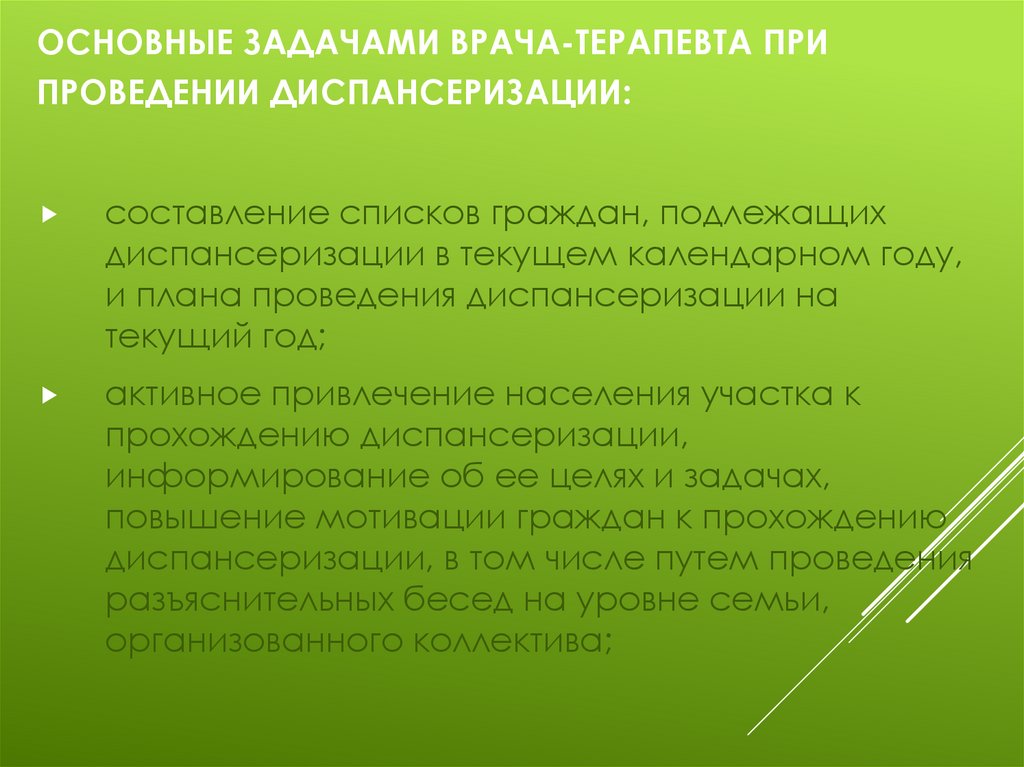 ОСНОВНЫЕ ЗАДАЧАМИ ВРАЧА-ТЕРАПЕВТА ПРИ ПРОВЕДЕНИИ ДИСПАНСЕРИЗАЦИИ:

составление списков граждан, подлежащих диспансеризации в текущем календарном году, и плана проведения диспансеризации на текущий год;

активное привлечение населения участка к прохождению диспансеризации, информирование об ее целях и задачах, повышение мотивации граждан к прохождению диспансеризации, в том числе путем проведения разъяснительных бесед на уровне семьи, организованного коллектива;